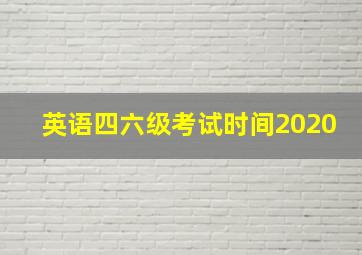 英语四六级考试时间2020